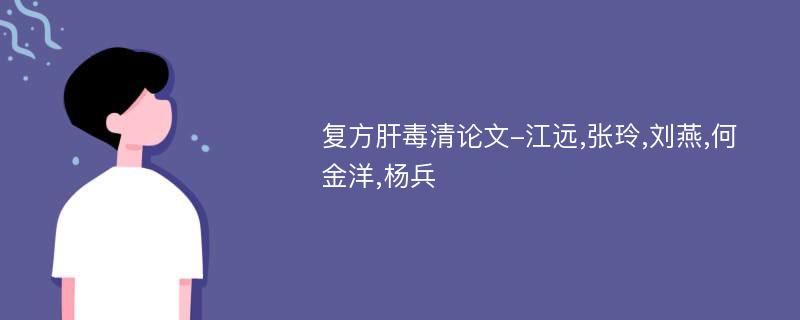 复方肝毒清论文-江远,张玲,刘燕,何金洋,杨兵